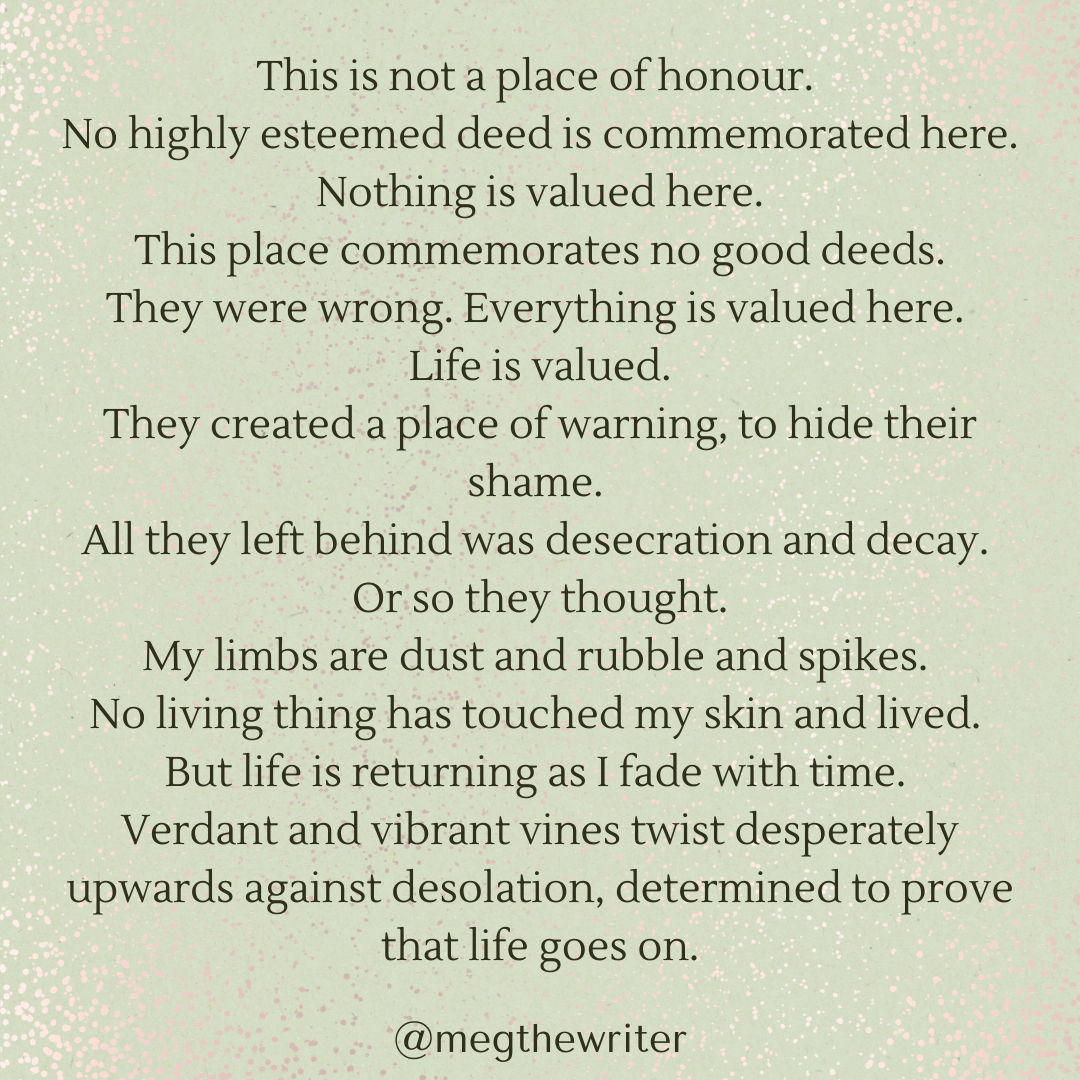 This is not a place of honour.
No highly esteemed deed is commemorated here.
Nothing is valued here.
This place commemorates no good deeds.
They were wrong. Everything is valued here.
Life is valued.
They created a place of warning, to hide their shame.
All they left behind was desecration and decay.
Or so they thought.
My limbs are dust and rubble and spikes.
No living thing has touched my skin and lived.
But life is returning as I fade with time.
Verdant and vibrant vines twist desperately upwards against desolation, determined to prove that life goes on.

@megthewriter